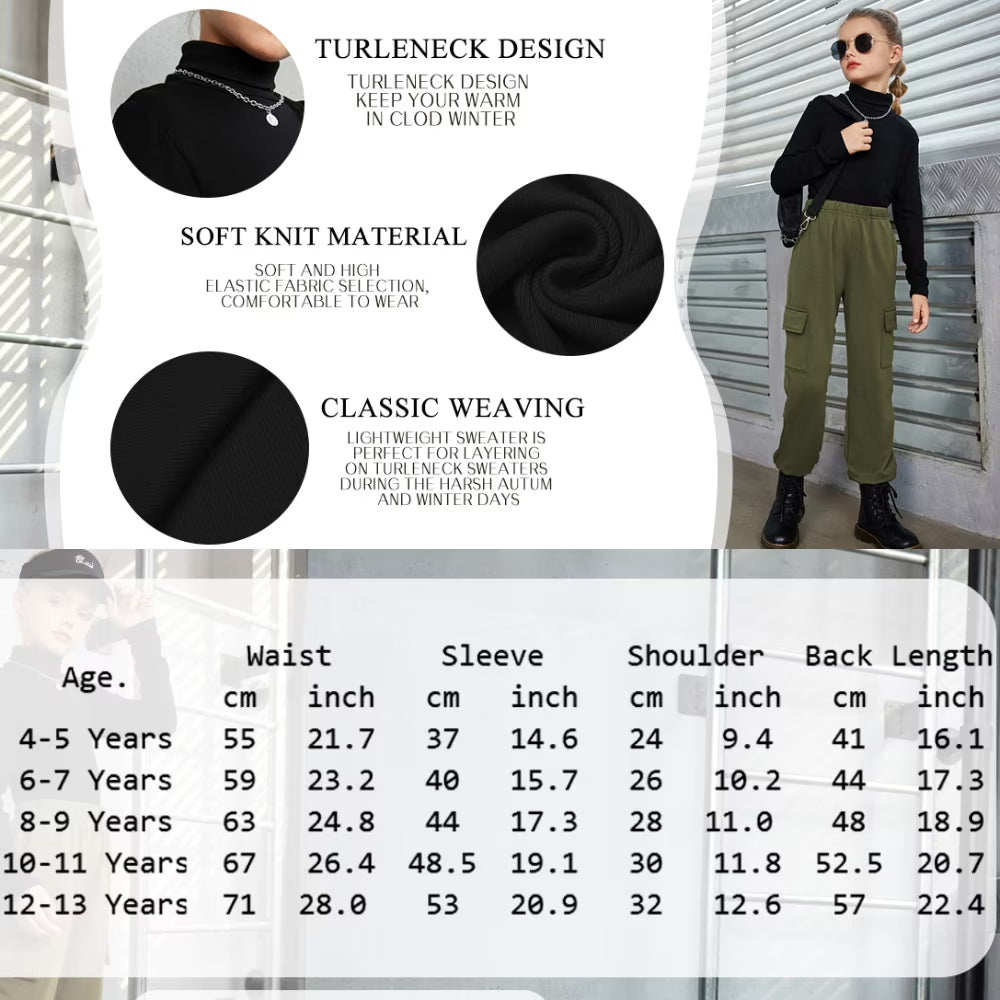 TURLENECK DESIGN

TURLENECK DESIGN KEEP YOUR WARM IN CLOD WINTER

SOFT KNIT MATERIAL

SOFT AND HIGH ELASTIC FABRIC SELECTION, COMFORTABLE TO WEAR

CLASSIC WEAVING

LIGHTWEIGHT SWEATER IS PERFECT FOR LAYERING ON TURLENECK SWEATERS DURING THE HARSH AUTUM AND WINTER DAYS

| Age. | Waist | | Sleeve | | Shoulder | | Back Length | |
|---|---|---|---|---|---|---|---|---|
| | cm | inch | cm | inch | cm | inch | cm | inch |
| 4-5 Years | 55 | 21.7 | 37 | 14.6 | 24 | 9.4 | 41 | 16.1 |
| 6-7 Years | 59 | 23.2 | 40 | 15.7 | 26 | 10.2 | 44 | 17.3 |
| 8-9 Years | 63 | 24.8 | 44 | 17.3 | 28 | 11.0 | 48 | 18.9 |
| 10-11 Years | 67 | 26.4 | 48.5 | 19.1 | 30 | 11.8 | 52.5 | 20.7 |
| 12-13 Years | 71 | 28.0 | 53 | 20.9 | 32 | 12.6 | 57 | 22.4 |